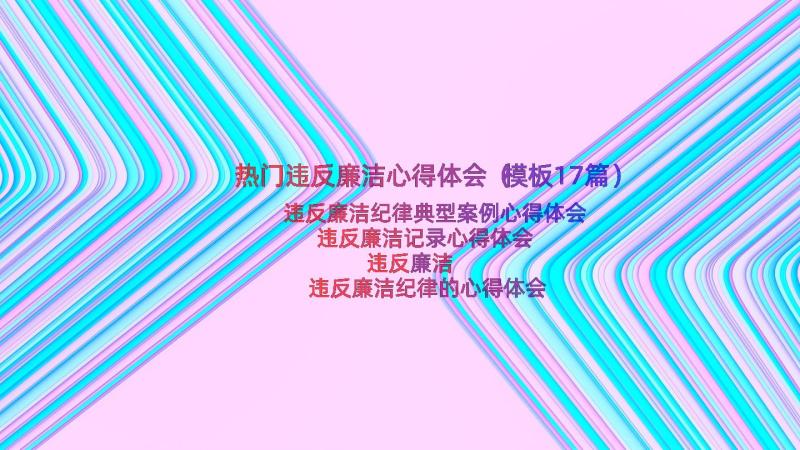 热门违反廉洁心得体会（模板17篇）

违反廉洁纪律典型案例心得体会
违反廉洁记录心得体会
违反廉洁
违反廉洁纪律的心得体会